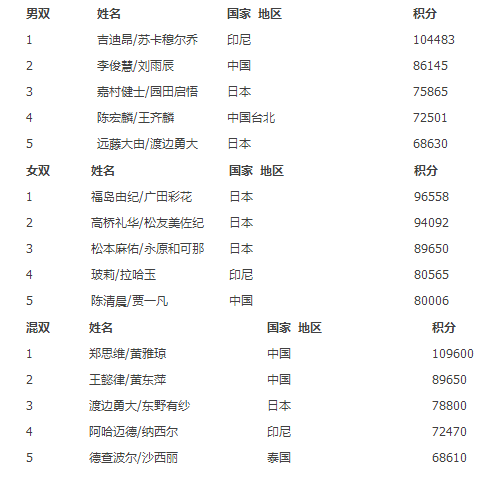 | 男双 | 姓名 | 国家 地区 | 积分 |
|---|---|---|---|
| 1 | 吉迪昂/苏卡穆尔乔 | 印尼 | 104483 |
| 2 | 李俊慧/刘雨辰 | 中国 | 86145 |
| 3 | 嘉村健士/园田启悟 | 日本 | 75865 |
| 4 | 陈宏麟/王齐麟 | 中国台北 | 72501 |
| 5 | 远藤大由/渡边勇大 | 日本 | 68630 |

| 女双 | 姓名 | 国家 地区 | 积分 |
|---|---|---|---|
| 1 | 福岛由纪/广田彩花 | 日本 | 96558 |
| 2 | 高桥礼华/松友美佐纪 | 日本 | 94092 |
| 3 | 松本麻佑/永原和可那 | 日本 | 89650 |
| 4 | 玻莉/拉哈玉 | 印尼 | 80565 |
| 5 | 陈清晨/贾一凡 | 中国 | 80006 |

| 混双 | 姓名 | 国家 地区 | 积分 |
|---|---|---|---|
| 1 | 郑思维/黄雅琼 | 中国 | 109600 |
| 2 | 王懿律/黄东萍 | 中国 | 89650 |
| 3 | 渡边勇大/东野有纱 | 日本 | 78800 |
| 4 | 阿哈迈德/纳西尔 | 印尼 | 72470 |
| 5 | 德查波尔/沙西丽 | 泰国 | 68610 |